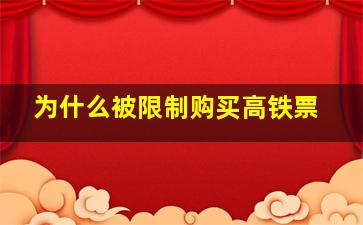 为什么被限制购买高铁票